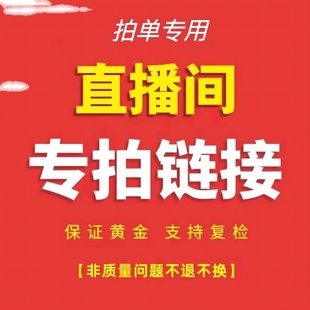 拍单专用

直播间

专拍链接

保证黄金 支持复检

【非质量问题不退不换】